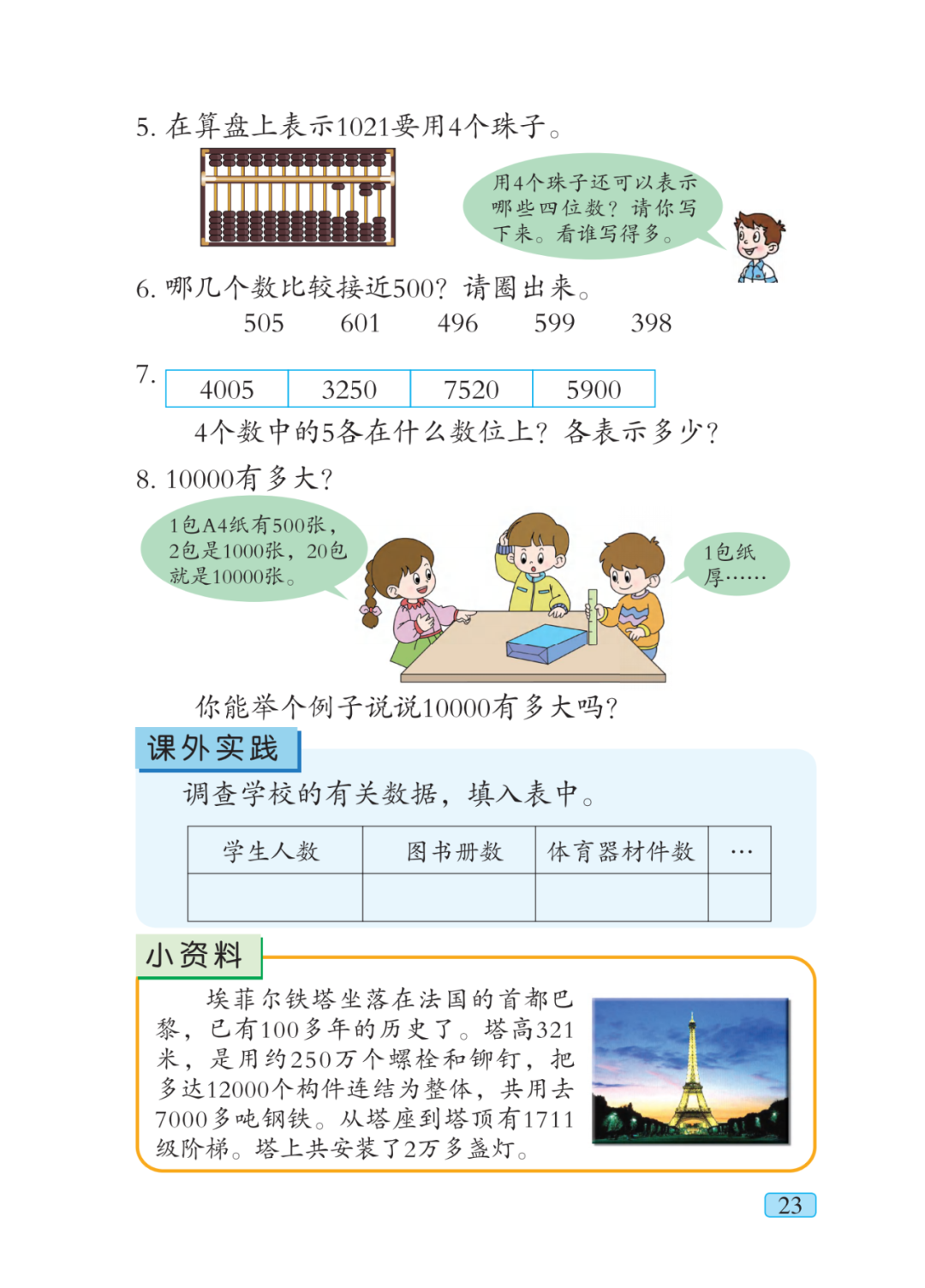 5. 在算盘上表示1021要用4个珠子。

用4个珠子还可以表示哪些四位数？请你写下来。看谁写得多。

6. 哪几个数比较接近500？请圈出来。

505　601　496　599　398

7.

| 4005 | 3250 | 7520 | 5900 |
|---|---|---|---|

4个数中的5各在什么数位上？各表示多少？

8. 10000有多大？

1包A4纸有500张，2包是1000张，20包就是10000张。

1包纸厚……

你能举个例子说说10000有多大吗？

课外实践

调查学校的有关数据，填入表中。

| 学生人数 | 图书册数 | 体育器材件数 | … |
|---|---|---|---|
| | | | |

小资料

埃菲尔铁塔坐落在法国的首都巴黎，已有100多年的历史了。塔高321米，是用约250万个螺栓和铆钉，把多达12000个构件连结为整体，共用去7000多吨钢铁。从塔座到塔顶有1711级阶梯。塔上共安装了2万多盏灯。

23